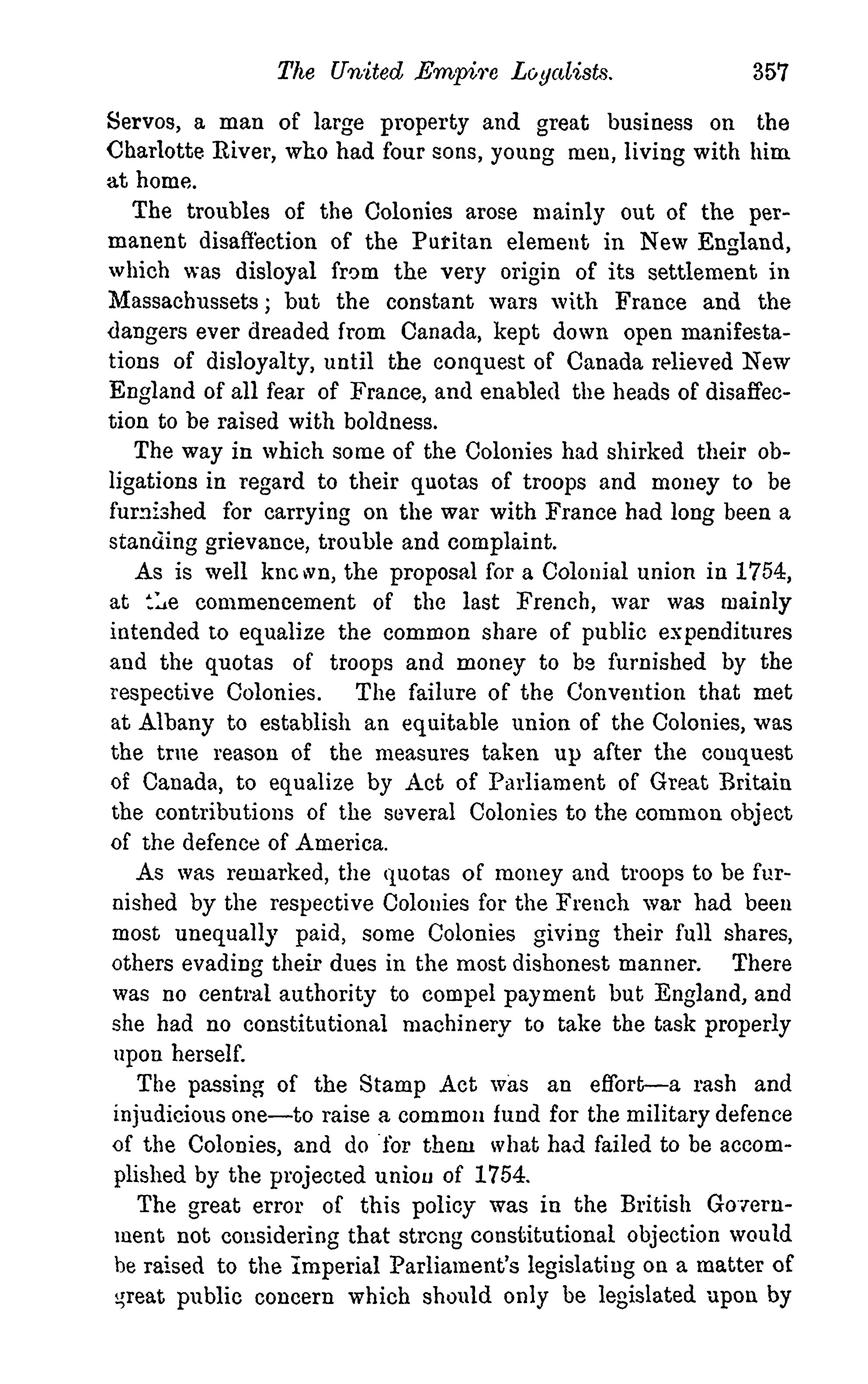 The United Empire Loyalists. 357

Servos, a man of large property and great business on the Charlotte River, who had four sons, young men, living with him at home.

The troubles of the Colonies arose mainly out of the permanent disaffection of the Puritan element in New England, which was disloyal from the very origin of its settlement in Massachussets; but the constant wars with France and the dangers ever dreaded from Canada, kept down open manifestations of disloyalty, until the conquest of Canada relieved New England of all fear of France, and enabled the heads of disaffection to be raised with boldness.

The way in which some of the Colonies had shirked their obligations in regard to their quotas of troops and money to be furnished for carrying on the war with France had long been a standing grievance, trouble and complaint.

As is well known, the proposal for a Colonial union in 1754, at the commencement of the last French, war was mainly intended to equalize the common share of public expenditures and the quotas of troops and money to be furnished by the respective Colonies. The failure of the Convention that met at Albany to establish an equitable union of the Colonies, was the true reason of the measures taken up after the conquest of Canada, to equalize by Act of Parliament of Great Britain the contributions of the several Colonies to the common object of the defence of America.

As was remarked, the quotas of money and troops to be furnished by the respective Colonies for the French war had been most unequally paid, some Colonies giving their full shares, others evading their dues in the most dishonest manner. There was no central authority to compel payment but England, and she had no constitutional machinery to take the task properly upon herself.

The passing of the Stamp Act was an effort—a rash and injudicious one—to raise a common fund for the military defence of the Colonies, and do for them what had failed to be accomplished by the projected union of 1754.

The great error of this policy was in the British Government not considering that strong constitutional objection would be raised to the Imperial Parliament's legislating on a matter of great public concern which should only be legislated upon by